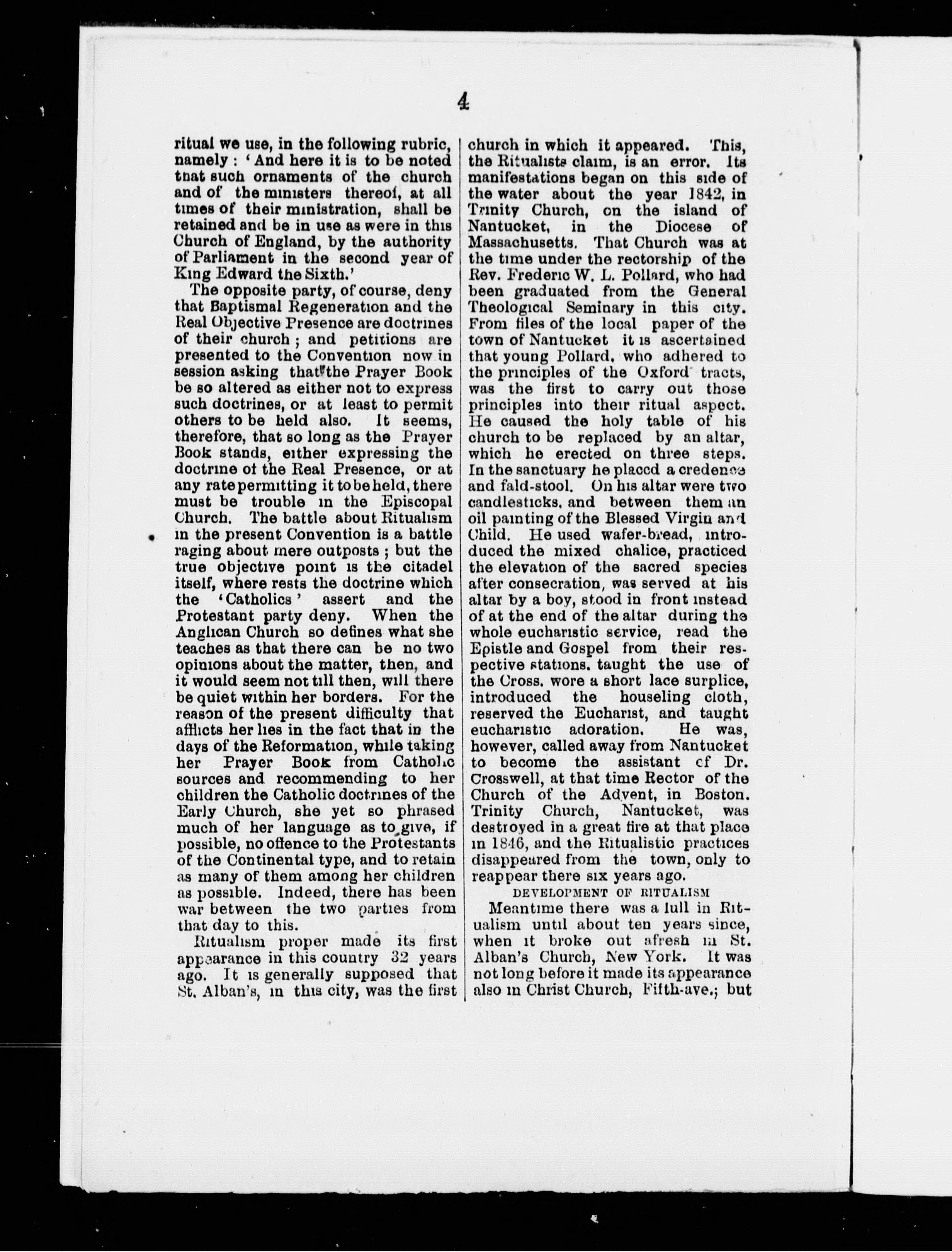 4

ritual we use, in the following rubric, namely: 'And here it is to be noted that such ornaments of the church and of the ministers thereof, at all times of their ministration, shall be retained and be in use as were in this Church of England, by the authority of Parliament in the second year of King Edward the Sixth.'

The opposite party, of course, deny that Baptismal Regeneration and the Real Objective Presence are doctrines of their church; and petitions are presented to the Convention now in session asking that the Prayer Book be so altered as either not to express such doctrines, or at least to permit others to be held also. It seems, therefore, that so long as the Prayer Book stands, either expressing the doctrine of the Real Presence, or at any rate permitting it to be held, there must be trouble in the Episcopal Church. The battle about Ritualism in the present Convention is a battle raging about mere outposts; but the true objective point is the citadel itself, where rests the doctrine which the 'Catholics' assert and the Protestant party deny. When the Anglican Church so defines what she teaches as that there can be no two opinions about the matter, then, and it would seem not till then, will there be quiet within her borders. For the reason of the present difficulty that afflicts her lies in the fact that in the days of the Reformation, while taking her Prayer Book from Catholic sources and recommending to her children the Catholic doctrines of the Early Church, she yet so phrased much of her language as to give, if possible, no offence to the Protestants of the Continental type, and to retain as many of them among her children as possible. Indeed, there has been war between the two parties from that day to this.

Ritualism proper made its first appearance in this country 32 years ago. It is generally supposed that St. Alban's, in this city, was the first church in which it appeared. This, the Ritualists claim, is an error. Its manifestations began on this side of the water about the year 1842, in Trinity Church, on the island of Nantucket, in the Diocese of Massachusetts. That Church was at the time under the rectorship of the Rev. Frederic W. L. Pollard, who had been graduated from the General Theological Seminary in this city. From files of the local paper of the town of Nantucket it is ascertained that young Pollard, who adhered to the principles of the Oxford tracts, was the first to carry out those principles into their ritual aspect. He caused the holy table of his church to be replaced by an altar, which he erected on three steps. In the sanctuary he placed a credence and fald-stool. On his altar were two candlesticks, and between them an oil painting of the Blessed Virgin and Child. He used wafer-bread, introduced the mixed chalice, practiced the elevation of the sacred species after consecration, was served at his altar by a boy, stood in front instead of at the end of the altar during the whole eucharistic service, read the Epistle and Gospel from their respective stations, taught the use of the Cross, wore a short lace surplice, introduced the houseling cloth, reserved the Eucharist, and taught eucharistic adoration. He was, however, called away from Nantucket to become the assistant of Dr. Crosswell, at that time Rector of the Church of the Advent, in Boston. Trinity Church, Nantucket, was destroyed in a great fire at that place in 1846, and the Ritualistic practices disappeared from the town, only to reappear there six years ago.

DEVELOPMENT OF RITUALISM

Meantime there was a lull in Ritualism until about ten years since, when it broke out afresh in St. Alban's Church, New York. It was not long before it made its appearance also in Christ Church, Fifth-ave.; but